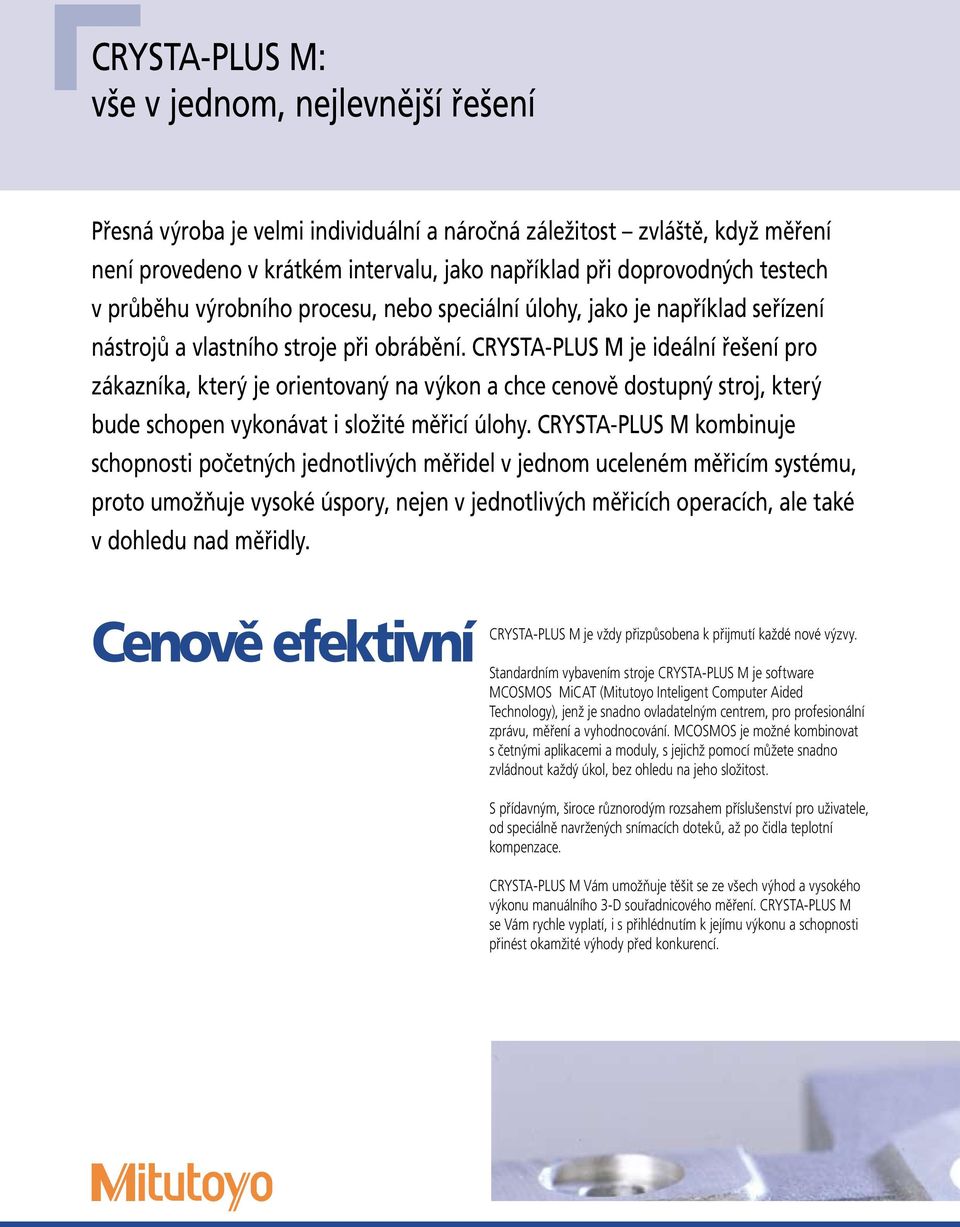 CRYSTA-PLUS M:
vše v jednom, nejlevnější řešení

Přesná výroba je velmi individuální a náročná záležitost – zvláště, když měření není provedeno v krátkém intervalu, jako například při doprovodných testech v průběhu výrobního procesu, nebo speciální úlohy, jako je například seřízení nástrojů a vlastního stroje při obrábění. CRYSTA-PLUS M je ideální řešení pro zákazníka, který je orientovaný na výkon a chce cenově dostupný stroj, který bude schopen vykonávat i složité měřicí úlohy. CRYSTA-PLUS M kombinuje schopnosti početných jednotlivých měřidel v jednom uceleném měřicím systému, proto umožňuje vysoké úspory, nejen v jednotlivých měřicích operacích, ale také v dohledu nad měřidly.

Cenově efektivní

CRYSTA-PLUS M je vždy přizpůsobena k přijmutí každé nové výzvy.

Standardním vybavením stroje CRYSTA-PLUS M je software MCOSMOS MiCAT (Mitutoyo Inteligent Computer Aided Technology), jenž je snadno ovladatelným centrem, pro profesionální zprávu, měření a vyhodnocování. MCOSMOS je možné kombinovat s četnými aplikacemi a moduly, s jejichž pomocí můžete snadno zvládnout každý úkol, bez ohledu na jeho složitost.

S přídavným, široce různorodým rozsahem příslušenství pro uživatele, od speciálně navržených snímacích doteků, až po čidla teplotní kompenzace.

CRYSTA-PLUS M Vám umožňuje těšit se ze všech výhod a vysokého výkonu manuálního 3-D souřadnicového měření. CRYSTA-PLUS M se Vám rychle vyplatí, i s přihlédnutím k jejímu výkonu a schopnosti přinést okamžité výhody před konkurencí.

Mitutoyo